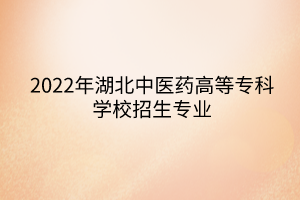 2022年湖北中医药高等专科学校招生专业